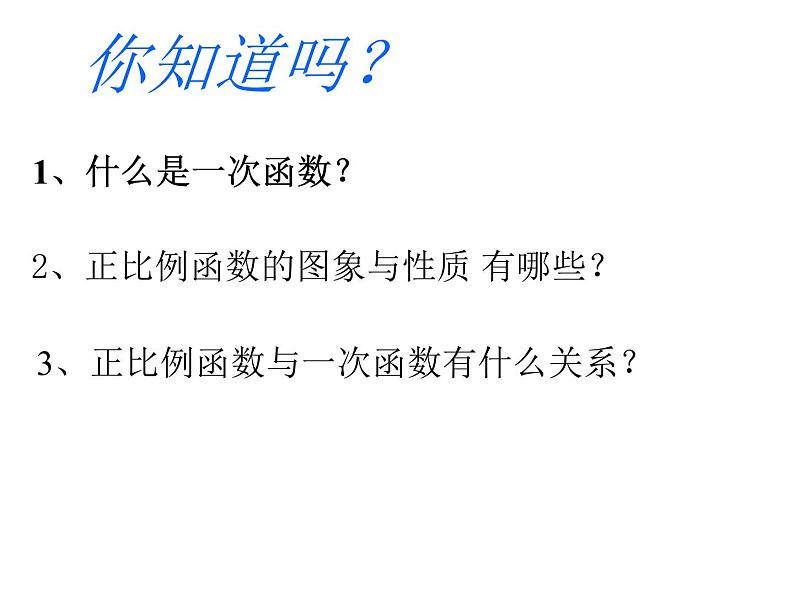 你知道吗？

1、什么是一次函数？

2、正比例函数的图象与性质 有哪些？

3、正比例函数与一次函数有什么关系？